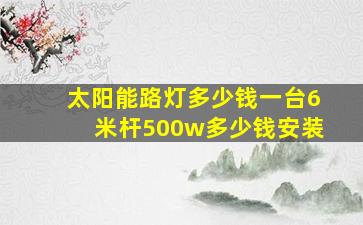 太阳能路灯多少钱一台6米杆500w多少钱安装